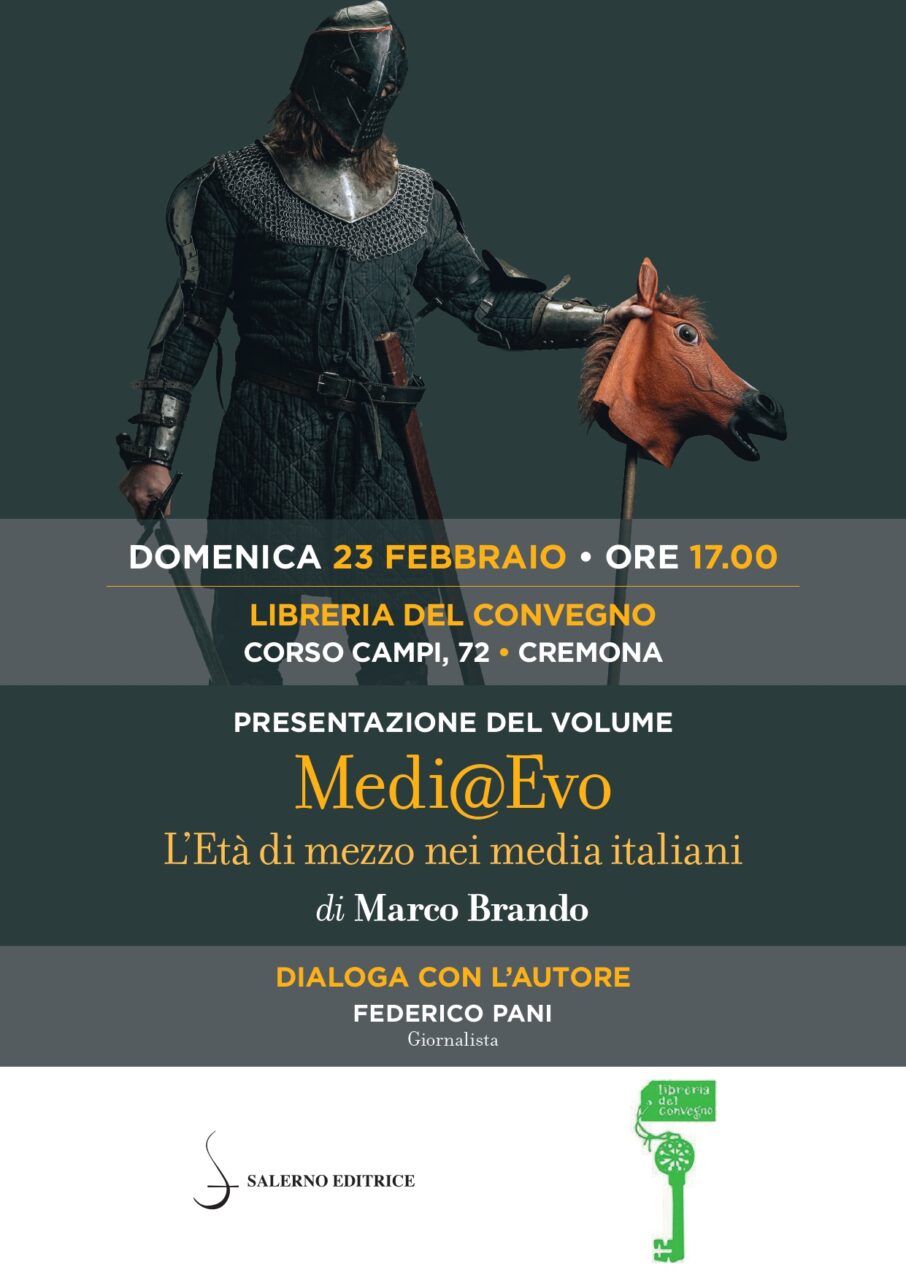 DOMENICA 23 FEBBRAIO • ORE 17.00

LIBRERIA DEL CONVEGNO
CORSO CAMPI, 72 • CREMONA

PRESENTAZIONE DEL VOLUME

Medi@Evo

L'Età di mezzo nei media italiani

di Marco Brando

DIALOGA CON L'AUTORE
FEDERICO PANI
Giornalista

SALERNO EDITRICE

libreria del convegno